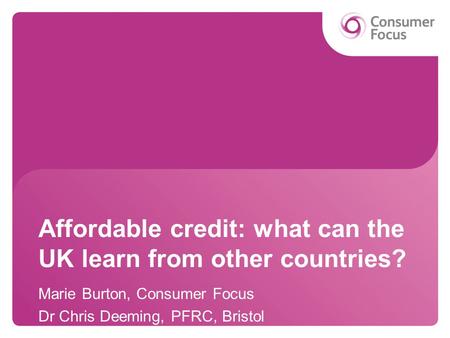 Consumer Focus

Affordable credit: what can the UK learn from other countries?

Marie Burton, Consumer Focus
Dr Chris Deeming, PFRC, Bristol